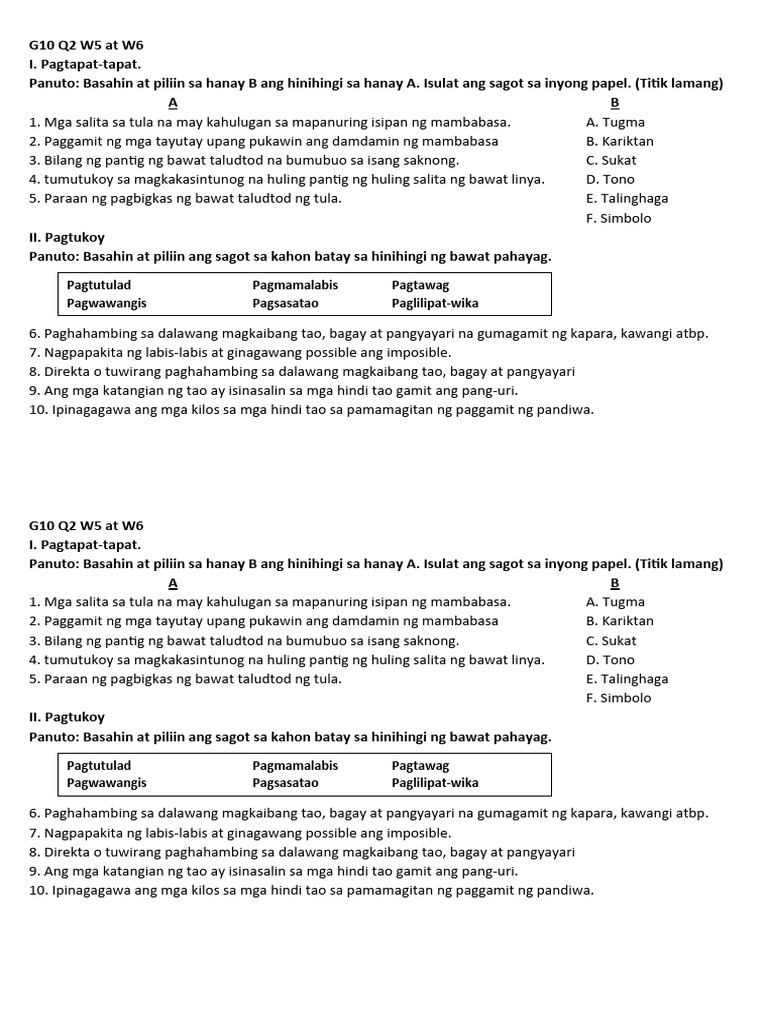 G10 Q2 W5 at W6
I. Pagtapat-tapat.
Panuto: Basahin at piliin sa hanay B ang hinihingi sa hanay A. Isulat ang sagot sa inyong papel. (Titik lamang)

A
1. Mga salita sa tula na may kahulugan sa mapanuring isipan ng mambabasa.
2. Paggamit ng mga tayutay upang pukawin ang damdamin ng mambabasa
3. Bilang ng pantig ng bawat taludtod na bumubuo sa isang saknong.
4. tumutukoy sa magkakasintunog na huling pantig ng huling salita ng bawat linya.
5. Paraan ng pagbigkas ng bawat taludtod ng tula.

B
A. Tugma
B. Kariktan
C. Sukat
D. Tono
E. Talinghaga
F. Simbolo

II. Pagtukoy
Panuto: Basahin at piliin ang sagot sa kahon batay sa hinihingi ng bawat pahayag.

| Pagtutulad | Pagmamalabis | Pagtawag |
|---|---|---|
| Pagwawangis | Pagsasatao | Paglilipat-wika |

6. Paghahambing sa dalawang magkaibang tao, bagay at pangyayari na gumagamit ng kapara, kawangi atbp.
7. Nagpapakita ng labis-labis at ginagawang possible ang imposible.
8. Direkta o tuwirang paghahambing sa dalawang magkaibang tao, bagay at pangyayari
9. Ang mga katangian ng tao ay isinasalin sa mga hindi tao gamit ang pang-uri.
10. Ipinagagawa ang mga kilos sa mga hindi tao sa pamamagitan ng paggamit ng pandiwa.

G10 Q2 W5 at W6
I. Pagtapat-tapat.
Panuto: Basahin at piliin sa hanay B ang hinihingi sa hanay A. Isulat ang sagot sa inyong papel. (Titik lamang)

A
1. Mga salita sa tula na may kahulugan sa mapanuring isipan ng mambabasa.
2. Paggamit ng mga tayutay upang pukawin ang damdamin ng mambabasa
3. Bilang ng pantig ng bawat taludtod na bumubuo sa isang saknong.
4. tumutukoy sa magkakasintunog na huling pantig ng huling salita ng bawat linya.
5. Paraan ng pagbigkas ng bawat taludtod ng tula.

B
A. Tugma
B. Kariktan
C. Sukat
D. Tono
E. Talinghaga
F. Simbolo

II. Pagtukoy
Panuto: Basahin at piliin ang sagot sa kahon batay sa hinihingi ng bawat pahayag.

| Pagtutulad | Pagmamalabis | Pagtawag |
|---|---|---|
| Pagwawangis | Pagsasatao | Paglilipat-wika |

6. Paghahambing sa dalawang magkaibang tao, bagay at pangyayari na gumagamit ng kapara, kawangi atbp.
7. Nagpapakita ng labis-labis at ginagawang possible ang imposible.
8. Direkta o tuwirang paghahambing sa dalawang magkaibang tao, bagay at pangyayari
9. Ang mga katangian ng tao ay isinasalin sa mga hindi tao gamit ang pang-uri.
10. Ipinagagawa ang mga kilos sa mga hindi tao sa pamamagitan ng paggamit ng pandiwa.